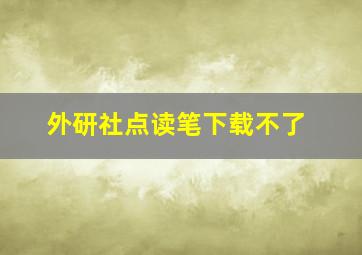 外研社点读笔下载不了